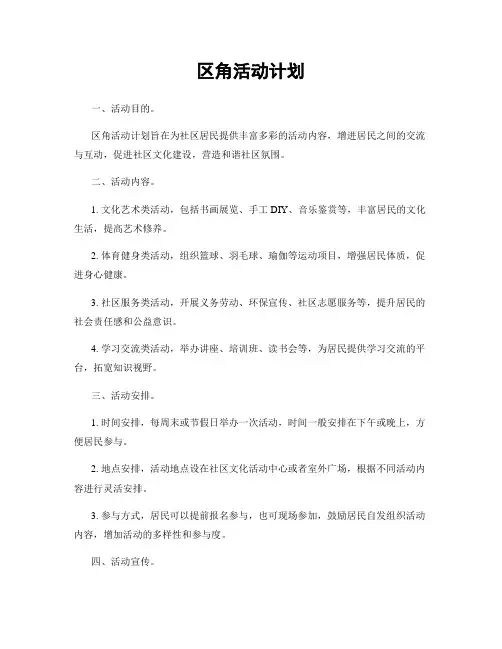 区角活动计划

一、活动目的。

区角活动计划旨在为社区居民提供丰富多彩的活动内容，增进居民之间的交流与互动，促进社区文化建设，营造和谐社区氛围。

二、活动内容。

1. 文化艺术类活动，包括书画展览、手工 DIY、音乐鉴赏等，丰富居民的文化生活，提高艺术修养。

2. 体育健身类活动，组织篮球、羽毛球、瑜伽等运动项目，增强居民体质，促进身心健康。

3. 社区服务类活动，开展义务劳动、环保宣传、社区志愿服务等，提升居民的社会责任感和公益意识。

4. 学习交流类活动，举办讲座、培训班、读书会等，为居民提供学习交流的平台，拓宽知识视野。

三、活动安排。

1. 时间安排，每周末或节假日举办一次活动，时间一般安排在下午或晚上，方便居民参与。

2. 地点安排，活动地点设在社区文化活动中心或者室外广场，根据不同活动内容进行灵活安排。

3. 参与方式，居民可以提前报名参与，也可现场参加，鼓励居民自发组织活动内容，增加活动的多样性和参与度。

四、活动宣传。